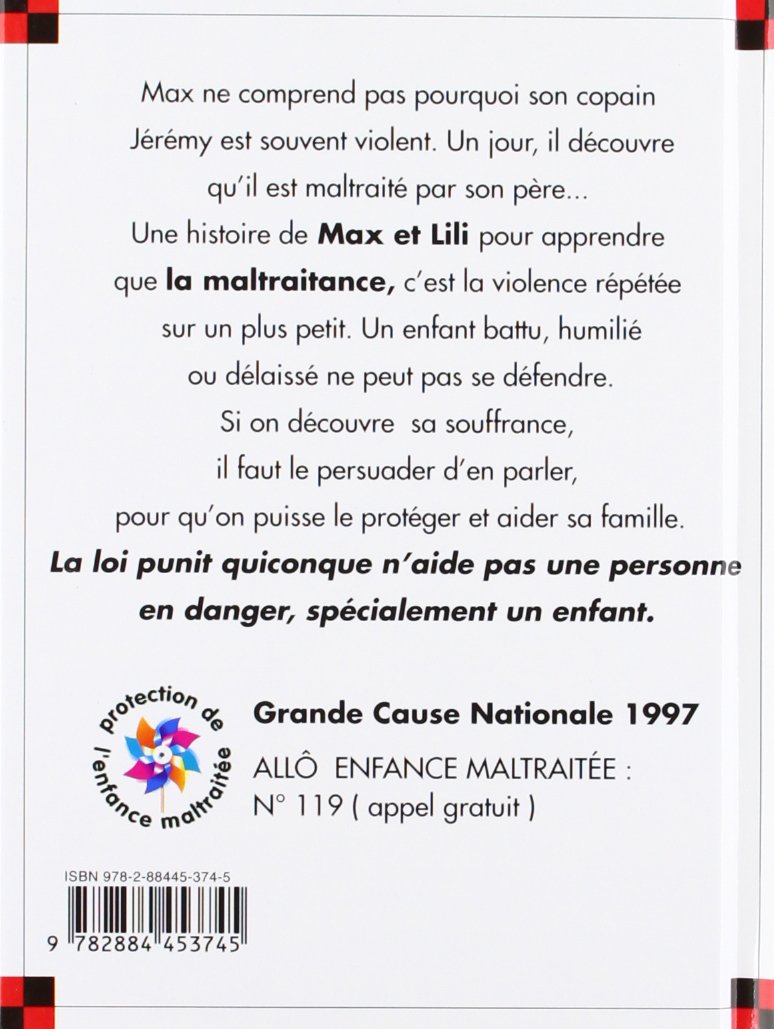 Max ne comprend pas pourquoi son copain Jérémy est souvent violent. Un jour, il découvre qu'il est maltraité par son père...

Une histoire de Max et Lili pour apprendre que la maltraitance, c'est la violence répétée sur un plus petit. Un enfant battu, humilié ou délaissé ne peut pas se défendre.

Si on découvre sa souffrance, il faut le persuader d'en parler, pour qu'on puisse le protéger et aider sa famille.

La loi punit quiconque n'aide pas une personne en danger, spécialement un enfant.

protection de l'enfance maltraitée

Grande Cause Nationale 1997

ALLÔ ENFANCE MALTRAITÉE :
N° 119 ( appel gratuit )

ISBN 978-2-88445-374-5

9 782884 453745